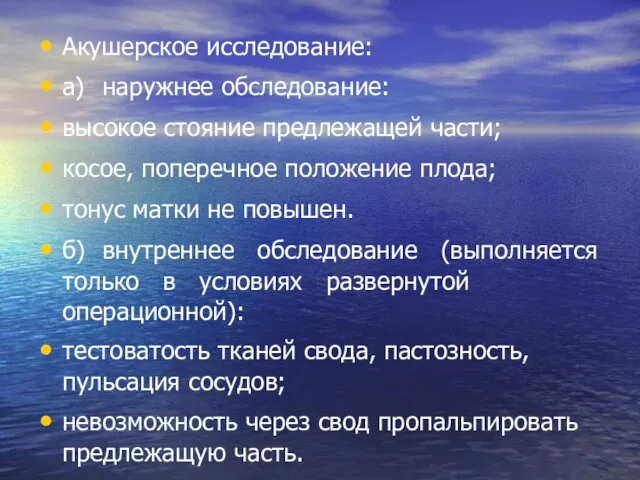 • Акушерское исследование:
• а) наружнее обследование:
• высокое стояние предлежащей части;
• косое, поперечное положение плода;
• тонус матки не повышен.
• б) внутреннее обследование (выполняется только в условиях развернутой операционной):
• тестоватость тканей свода, пастозность, пульсация сосудов;
• невозможность через свод пропальпировать предлежащую часть.